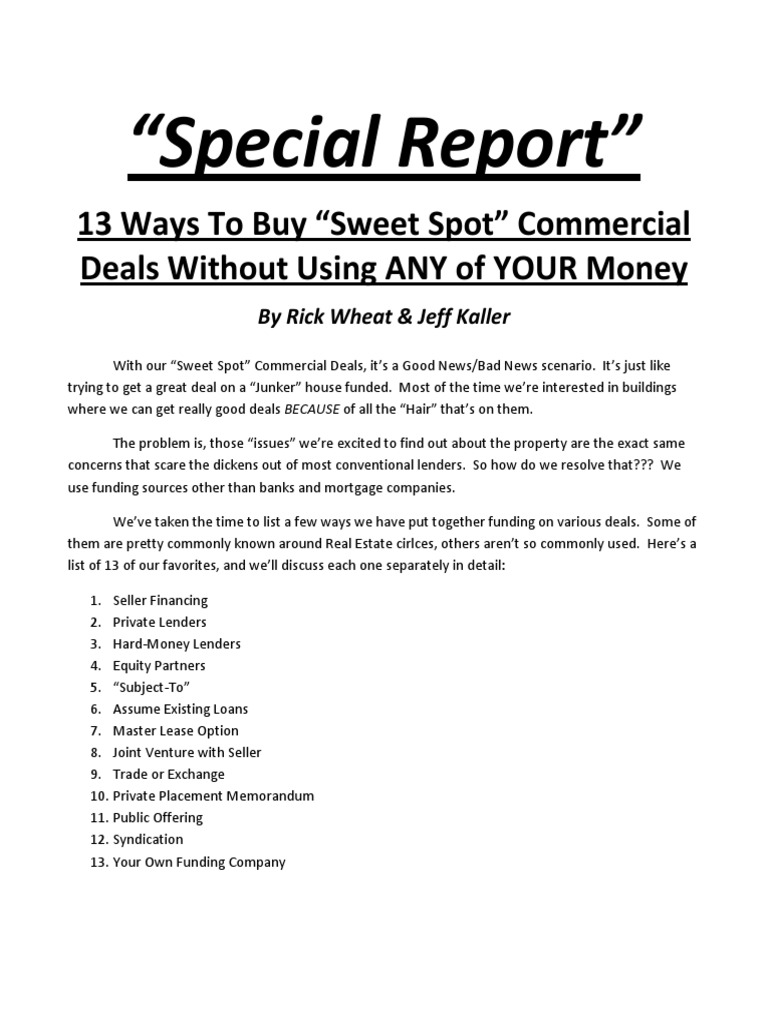 “Special Report”

13 Ways To Buy “Sweet Spot” Commercial Deals Without Using ANY of YOUR Money

By Rick Wheat & Jeff Kaller

With our “Sweet Spot” Commercial Deals, it’s a Good News/Bad News scenario. It’s just like trying to get a great deal on a “Junker” house funded. Most of the time we’re interested in buildings where we can get really good deals BECAUSE of all the “Hair” that’s on them.

The problem is, those “issues” we’re excited to find out about the property are the exact same concerns that scare the dickens out of most conventional lenders. So how do we resolve that??? We use funding sources other than banks and mortgage companies.

We’ve taken the time to list a few ways we have put together funding on various deals. Some of them are pretty commonly known around Real Estate cirlces, others aren’t so commonly used. Here’s a list of 13 of our favorites, and we’ll discuss each one separately in detail:

1. Seller Financing
2. Private Lenders
3. Hard-Money Lenders
4. Equity Partners
5. “Subject-To”
6. Assume Existing Loans
7. Master Lease Option
8. Joint Venture with Seller
9. Trade or Exchange
10. Private Placement Memorandum
11. Public Offering
12. Syndication
13. Your Own Funding Company